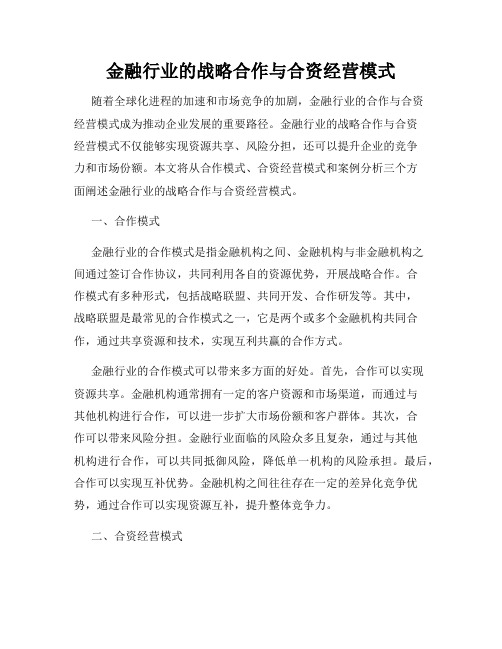 金融行业的战略合作与合资经营模式

随着全球化进程的加速和市场竞争的加剧，金融行业的合作与合资经营模式成为推动企业发展的重要路径。金融行业的战略合作与合资经营模式不仅能够实现资源共享、风险分担，还可以提升企业的竞争力和市场份额。本文将从合作模式、合资经营模式和案例分析三个方面阐述金融行业的战略合作与合资经营模式。

一、合作模式

金融行业的合作模式是指金融机构之间、金融机构与非金融机构之间通过签订合作协议，共同利用各自的资源优势，开展战略合作。合作模式有多种形式，包括战略联盟、共同开发、合作研发等。其中，战略联盟是最常见的合作模式之一，它是两个或多个金融机构共同合作，通过共享资源和技术，实现互利共赢的合作方式。

金融行业的合作模式可以带来多方面的好处。首先，合作可以实现资源共享。金融机构通常拥有一定的客户资源和市场渠道，而通过与其他机构进行合作，可以进一步扩大市场份额和客户群体。其次，合作可以带来风险分担。金融行业面临的风险众多且复杂，通过与其他机构进行合作，可以共同抵御风险，降低单一机构的风险承担。最后，合作可以实现互补优势。金融机构之间往往存在一定的差异化竞争优势，通过合作可以实现资源互补，提升整体竞争力。

二、合资经营模式